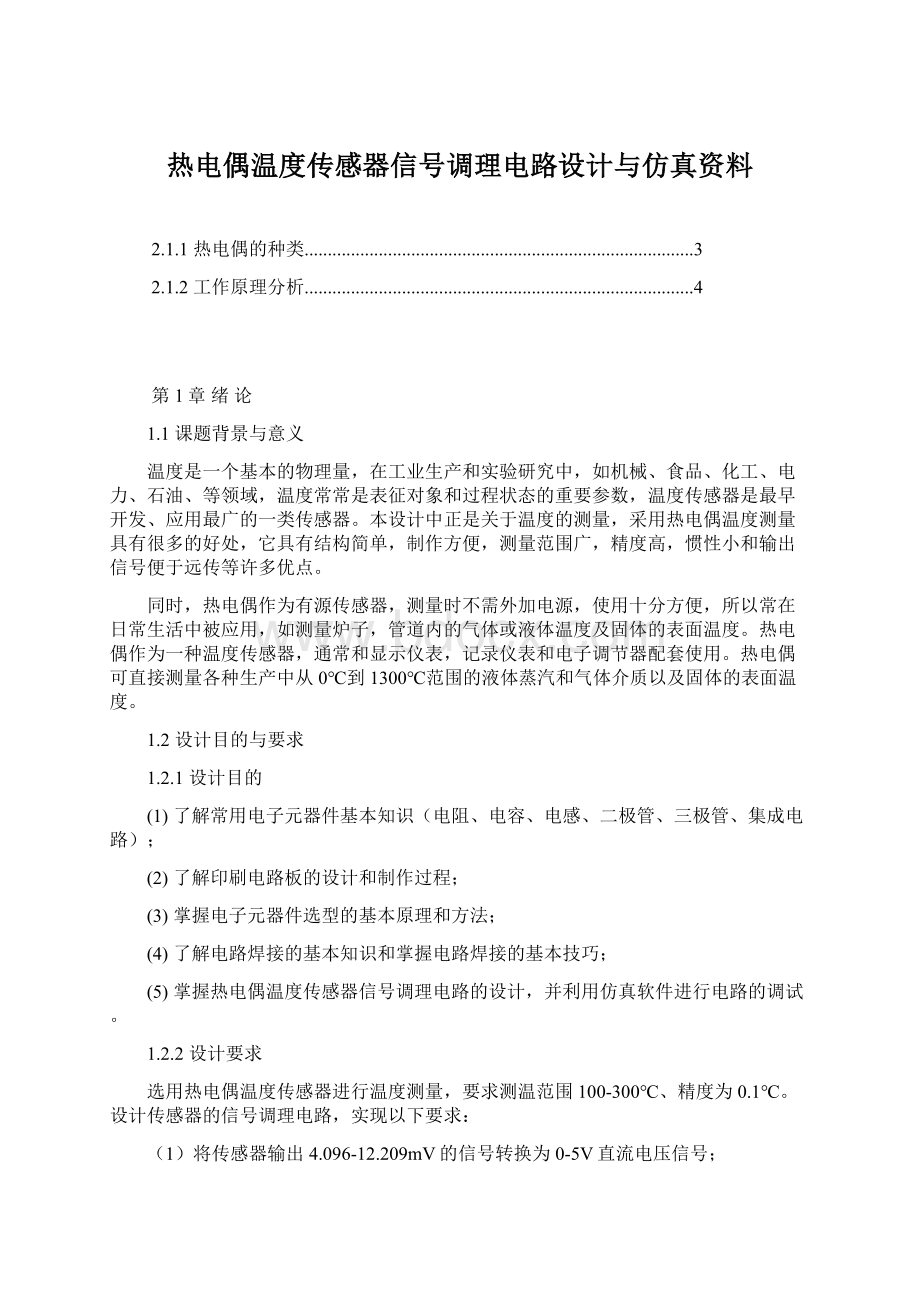 热电偶温度传感器信号调理电路设计与仿真资料

2.1.1 热电偶的种类....................................................................................3

2.1.2 工作原理分析....................................................................................4

第 1 章 绪 论

1.1 课题背景与意义

温度是一个基本的物理量，在工业生产和实验研究中，如机械、食品、化工、电力、石油、等领域，温度常常是表征对象和过程状态的重要参数，温度传感器是最早开发、应用最广的一类传感器。本设计中正是关于温度的测量，采用热电偶温度测量具有很多的好处，它具有结构简单，制作方便，测量范围广，精度高，惯性小和输出信号便于远传等许多优点。

同时，热电偶作为有源传感器，测量时不需外加电源，使用十分方便，所以常在日常生活中被应用，如测量炉子，管道内的气体或液体温度及固体的表面温度。热电偶作为一种温度传感器，通常和显示仪表，记录仪表和电子调节器配套使用。热电偶可直接测量各种生产中从 0℃到 1300℃范围的液体蒸汽和气体介质以及固体的表面温度。

1.2 设计目的与要求

1.2.1 设计目的

(1) 了解常用电子元器件基本知识（电阻、电容、电感、二极管、三极管、集成电路）；

(2) 了解印刷电路板的设计和制作过程；

(3) 掌握电子元器件选型的基本原理和方法；

(4) 了解电路焊接的基本知识和掌握电路焊接的基本技巧；

(5) 掌握热电偶温度传感器信号调理电路的设计，并利用仿真软件进行电路的调试。

1.2.2 设计要求

选用热电偶温度传感器进行温度测量，要求测温范围 100-300℃、精度为 0.1℃。设计传感器的信号调理电路，实现以下要求：

（1）将传感器输出 4.096-12.209mV 的信号转换为 0-5V 直流电压信号；